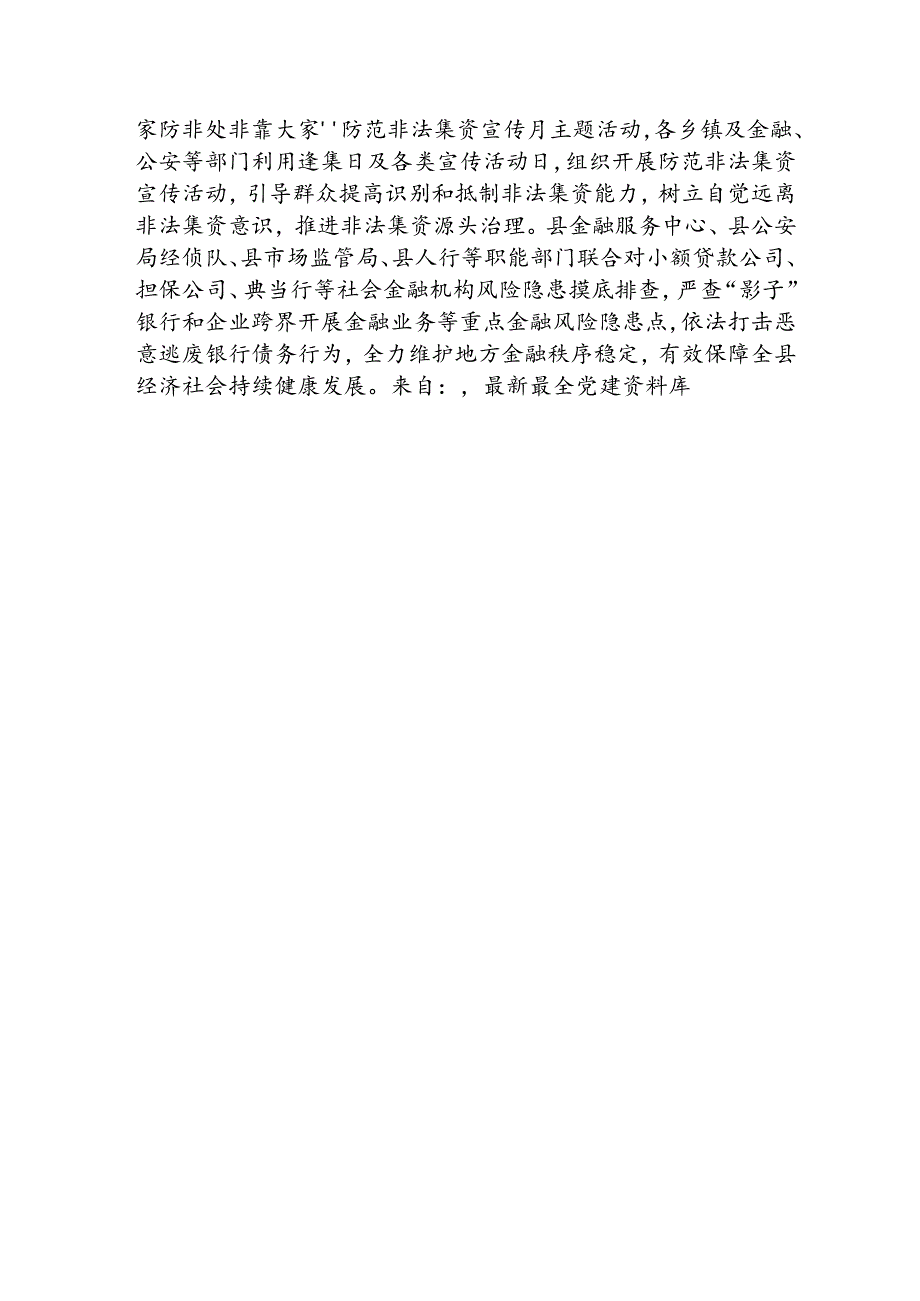 家防非处非靠大家''防范非法集资宣传月主题活动，各乡镇及金融、公安等部门利用逢集日及各类宣传活动日，组织开展防范非法集资宣传活动，引导群众提高识别和抵制非法集资能力，树立自觉远离非法集资意识，推进非法集资源头治理。县金融服务中心、县公安局经侦队、县市场监管局、县人行等职能部门联合对小额贷款公司、担保公司、典当行等社会金融机构风险隐患摸底排查，严查“影子”银行和企业跨界开展金融业务等重点金融风险隐患点，依法打击恶意逃废银行债务行为，全力维护地方金融秩序稳定，有效保障全县经济社会持续健康发展。来自：，最新最全党建资料库